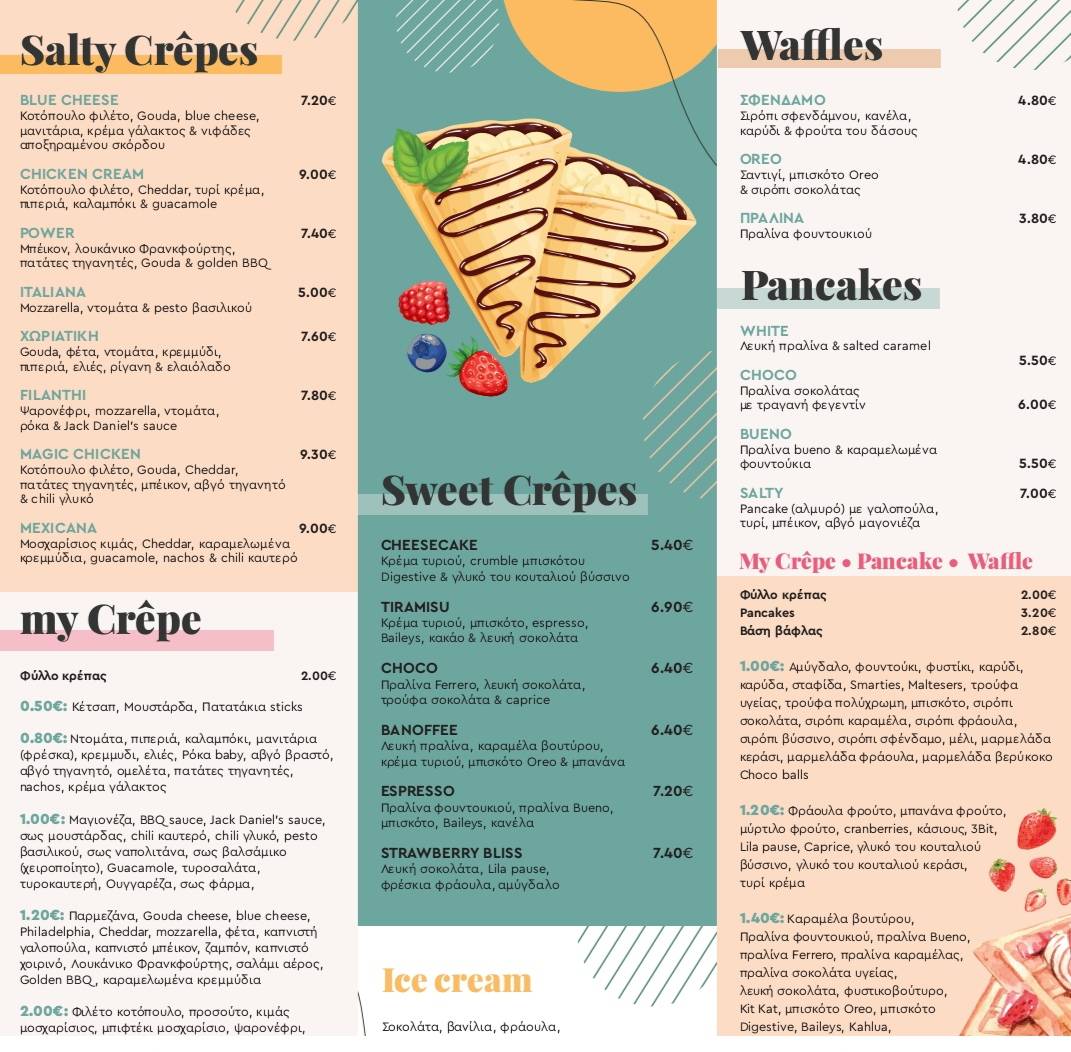 Salty Crêpes

BLUE CHEESE 7.20€
Κοτόπουλο φιλέτο, Gouda, blue cheese, μανιτάρια, κρέμα γάλακτος & νιφάδες αποξηραμένου σκόρδου

CHICKEN CREAM 9.00€
Κοτόπουλο φιλέτο, Cheddar, τυρί κρέμα, πιπεριά, καλαμπόκι & guacamole

POWER 7.40€
Μπέικον, λουκάνικο Φρανκφούρτης, πατάτες τηγανητές, Gouda & golden BBQ

ITALIANA 5.00€
Mozzarella, ντομάτα & pesto βασιλικού

ΧΩΡΙΑΤΙΚΗ 7.60€
Gouda, φέτα, ντομάτα, κρεμμύδι, πιπεριά, ελιές, ρίγανη & ελαιόλαδο

FILANTHI 7.80€
Ψαρονέφρι, mozzarella, ντομάτα, ρόκα & Jack Daniel's sauce

MAGIC CHICKEN 9.30€
Κοτόπουλο φιλέτο, Gouda, Cheddar, πατάτες τηγανητές, μπέικον, αβγό τηγανητό & chili γλυκό

MEXICANA 9.00€
Μοσχαρίσιος κιμάς, Cheddar, καραμελωμένα κρεμμύδια, guacamole, nachos & chili καυτερό

my Crêpe

Φύλλο κρέπας 2.00€

0.50€: Κέτσαπ, Μουστάρδα, Πατατάκια sticks

0.80€: Ντομάτα, πιπεριά, καλαμπόκι, μανιτάρια (φρέσκα), κρεμμυδι, ελιές, Ρόκα baby, αβγό βραστό, αβγό τηγανητό, ομελέτα, πατάτες τηγανητές, nachos, κρέμα γάλακτος

1.00€: Μαγιονέζα, BBQ sauce, Jack Daniel's sauce, σως μουστάρδας, chili καυτερό, chili γλυκό, pesto βασιλικού, σως ναπολιτάνα, σως βαλσάμικο (χειροποίητο), Guacamole, τυροσαλάτα, τυροκαυτερή, Ουγγαρέζα, σως φάρμα,

1.20€: Παρμεζάνα, Gouda cheese, blue cheese, Philadelphia, Cheddar, mozzarella, φέτα, καπνιστή γαλοπούλα, καπνιστό μπέικον, ζαμπόν, καπνιστό χοιρινό, Λουκάνικο Φρανκφούρτης, σαλάμι αέρος, Golden BBQ, καραμελωμένα κρεμμύδια

2.00€: Φιλέτο κοτόπουλο, προσούτο, κιμάς μοσχαρίσιος, μπιφτέκι μοσχαρίσιο, ψαρονέφρι,

Sweet Crêpes

CHEESECAKE 5.40€
Κρέμα τυριού, crumble μπισκότου Digestive & γλυκό του κουταλιού βύσσινο

TIRAMISU 6.90€
Κρέμα τυριού, μπισκότο, espresso, Baileys, κακάο & λευκή σοκολάτα

CHOCO 6.40€
Πραλίνα Ferrero, λευκή σοκολάτα, τρούφα σοκολάτα & caprice

BANOFFEE 6.40€
Λευκή πραλίνα, καραμέλα βουτύρου, κρέμα τυριού, μπισκότο Oreo & μπανάνα

ESPRESSO 7.20€
Πραλίνα φουντουκιού, πραλίνα Bueno, μπισκότο, Baileys, κανέλα

STRAWBERRY BLISS 7.40€
Λευκή σοκολάτα, Lila pause, φρέσκια φράουλα, αμύγδαλο

Ice cream

Σοκολάτα, βανίλια, φράουλα,

Waffles

ΣΦΕΝΔΑΜΟ 4.80€
Σιρόπι σφενδάμνου, κανέλα, καρύδι & φρούτα του δάσους

OREO 4.80€
Σαντιγί, μπισκότο Oreo & σιρόπι σοκολάτας

ΠΡΑΛΙΝΑ 3.80€
Πραλίνα φουντουκιού

Pancakes

WHITE
Λευκή πραλίνα & salted caramel 5.50€

CHOCO
Πραλίνα σοκολάτας με τραγανή φεγεντίν 6.00€

BUENO
Πραλίνα bueno & καραμελωμένα φουντούκια 5.50€

SALTY 7.00€
Pancake (αλμυρό) με γαλοπούλα, τυρί, μπέικον, αβγό μαγονιέζα

My Crêpe • Pancake • Waffle

Φύλλο κρέπας 2.00€
Pancakes 3.20€
Βάση βάφλας 2.80€

1.00€: Αμύγδαλο, φουντούκι, φυστίκι, καρύδι, καρύδα, σταφίδα, Smarties, Maltesers, τρούφα υγείας, τρούφα πολύχρωμη, μπισκότο, σιρόπι σοκολάτα, σιρόπι καραμέλα, σιρόπι φράουλα, σιρόπι βύσσινο, σιρόπι σφένδαμο, μέλι, μαρμελάδα κεράσι, μαρμελάδα φράουλα, μαρμελάδα βερύκοκο Choco balls

1.20€: Φράουλα φρούτο, μπανάνα φρούτο, μύρτιλο φρούτο, cranberries, κάσιους, 3Bit, Lila pause, Caprice, γλυκό του κουταλιού βύσσινο, γλυκό του κουταλιού κεράσι, τυρί κρέμα

1.40€: Καραμέλα βουτύρου, Πραλίνα φουντουκιού, πραλίνα Bueno, πραλίνα Ferrero, πραλίνα καραμέλας, πραλίνα σοκολάτα υγείας, λευκή σοκολάτα, φυστικοβούτυρο, Kit Kat, μπισκότο Oreo, μπισκότο Digestive, Baileys, Kahlua,